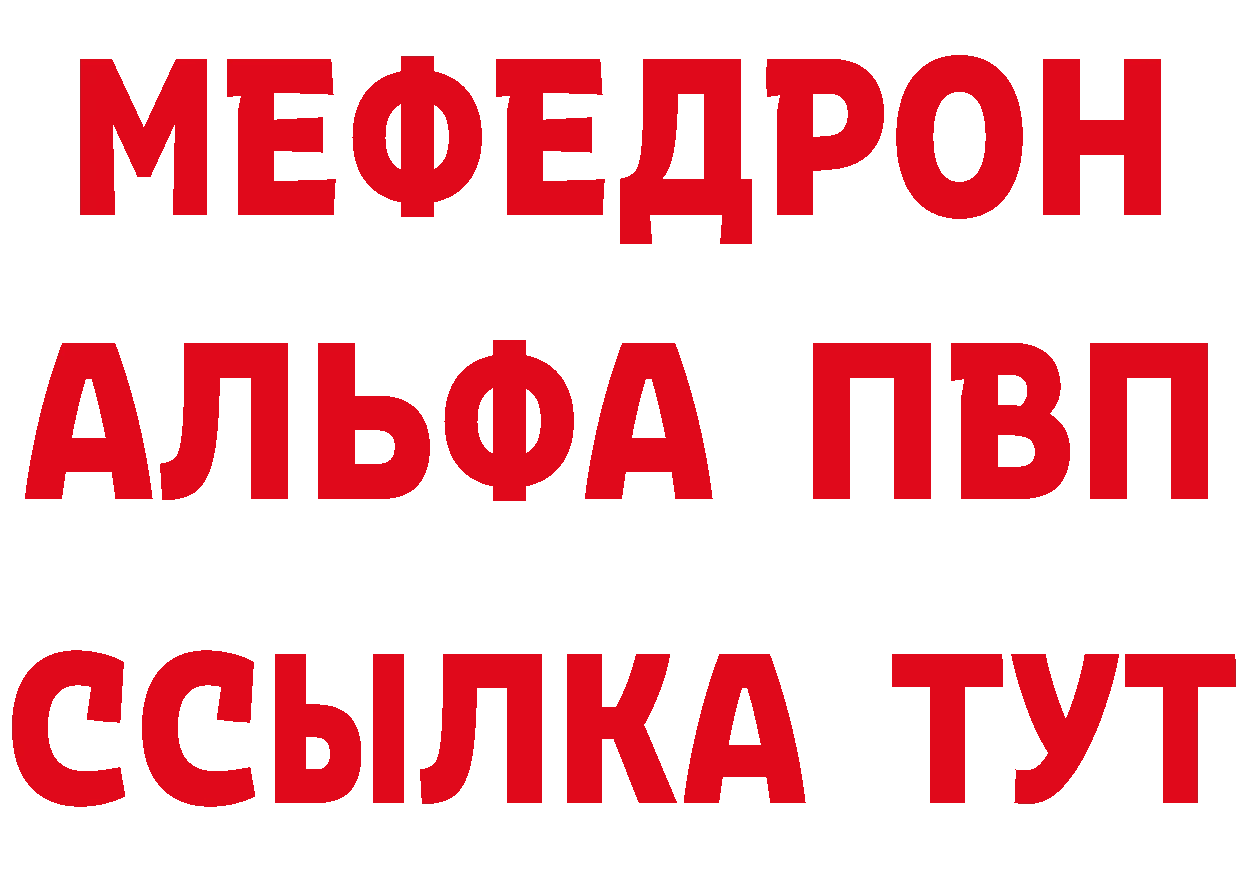 МЕФЕДРОН
АЛЬФА ПВП
ССЫЛКА ТУТ